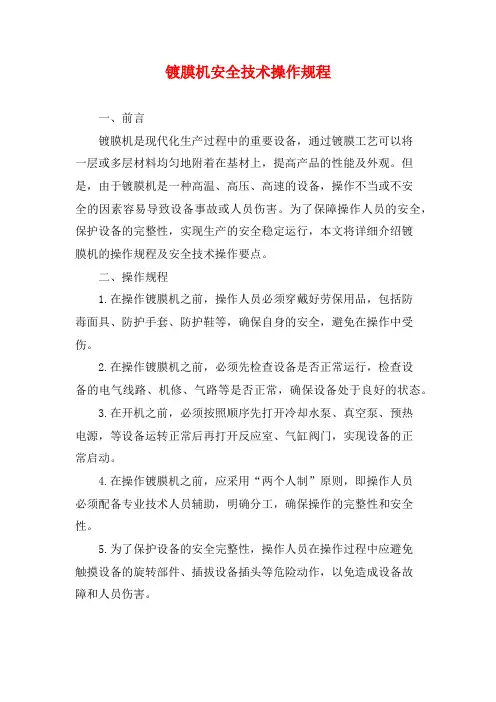 镀膜机安全技术操作规程

一、前言

镀膜机是现代化生产过程中的重要设备，通过镀膜工艺可以将一层或多层材料均匀地附着在基材上，提高产品的性能及外观。但是，由于镀膜机是一种高温、高压、高速的设备，操作不当或不安全的因素容易导致设备事故或人员伤害。为了保障操作人员的安全，保护设备的完整性，实现生产的安全稳定运行，本文将详细介绍镀膜机的操作规程及安全技术操作要点。

二、操作规程

1.在操作镀膜机之前，操作人员必须穿戴好劳保用品，包括防毒面具、防护手套、防护鞋等，确保自身的安全，避免在操作中受伤。

2.在操作镀膜机之前，必须先检查设备是否正常运行，检查设备的电气线路、机修、气路等是否正常，确保设备处于良好的状态。

3.在开机之前，必须按照顺序先打开冷却水泵、真空泵、预热电源，等设备运转正常后再打开反应室、气缸阀门，实现设备的正常启动。

4.在操作镀膜机之前，应采用“两个人制”原则，即操作人员必须配备专业技术人员辅助，明确分工，确保操作的完整性和安全性。

5.为了保护设备的安全完整性，操作人员在操作过程中应避免触摸设备的旋转部件、插拔设备插头等危险动作，以免造成设备故障和人员伤害。